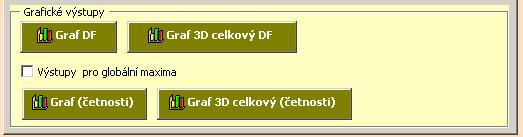 Grafické výstupy

Graf DF

Graf 3D celkový DF

Výstupy pro globální maxima

Graf (četnosti)

Graf 3D celkový (četnosti)